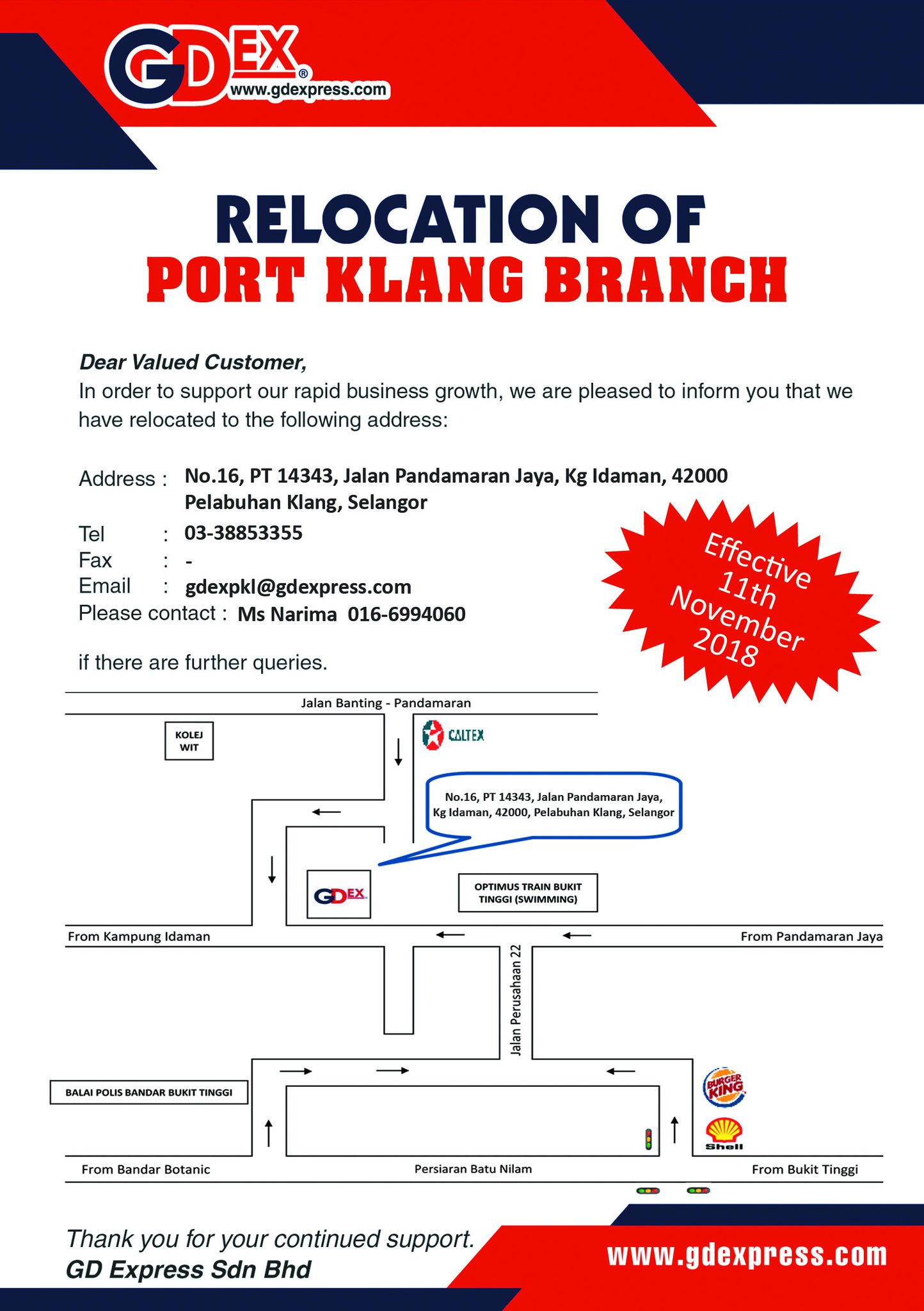 GDEX®
www.gdexpress.com

RELOCATION OF
PORT KLANG BRANCH

Dear Valued Customer,
In order to support our rapid business growth, we are pleased to inform you that we have relocated to the following address:

Address : No.16, PT 14343, Jalan Pandamaran Jaya, Kg Idaman, 42000 Pelabuhan Klang, Selangor
Tel : 03-38853355
Fax : -
Email : gdexpkl@gdexpress.com
Please contact : Ms Narima 016-6994060

if there are further queries.

Effective 11th November 2018

Jalan Banting - Pandamaran
KOLEJ WIT
CALTEX
No.16, PT 14343, Jalan Pandamaran Jaya, Kg Idaman, 42000, Pelabuhan Klang, Selangor
GDEX
OPTIMUS TRAIN BUKIT TINGGI (SWIMMING)
From Kampung Idaman
From Pandamaran Jaya
Jalan Perusahaan 22
BALAI POLIS BANDAR BUKIT TINGGI
BURGER KING
Shell
From Bandar Botanic
Persiaran Batu Nilam
From Bukit Tinggi

Thank you for your continued support.
GD Express Sdn Bhd
www.gdexpress.com